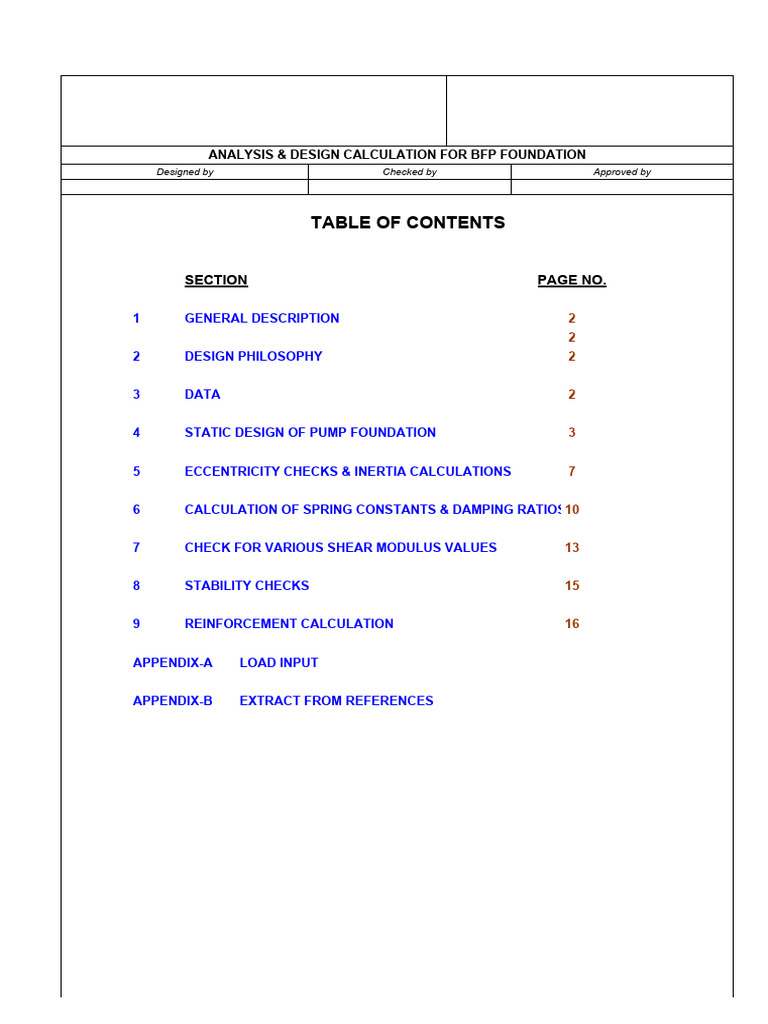 ANALYSIS & DESIGN CALCULATION FOR BFP FOUNDATION

Designed by
Checked by
Approved by

TABLE OF CONTENTS

SECTION PAGE NO.

1 GENERAL DESCRIPTION 2
2
2 DESIGN PHILOSOPHY 2

3 DATA 2

4 STATIC DESIGN OF PUMP FOUNDATION 3

5 ECCENTRICITY CHECKS & INERTIA CALCULATIONS 7

6 CALCULATION OF SPRING CONSTANTS & DAMPING RATIOS 10

7 CHECK FOR VARIOUS SHEAR MODULUS VALUES 13

8 STABILITY CHECKS 15

9 REINFORCEMENT CALCULATION 16

APPENDIX-A LOAD INPUT

APPENDIX-B EXTRACT FROM REFERENCES